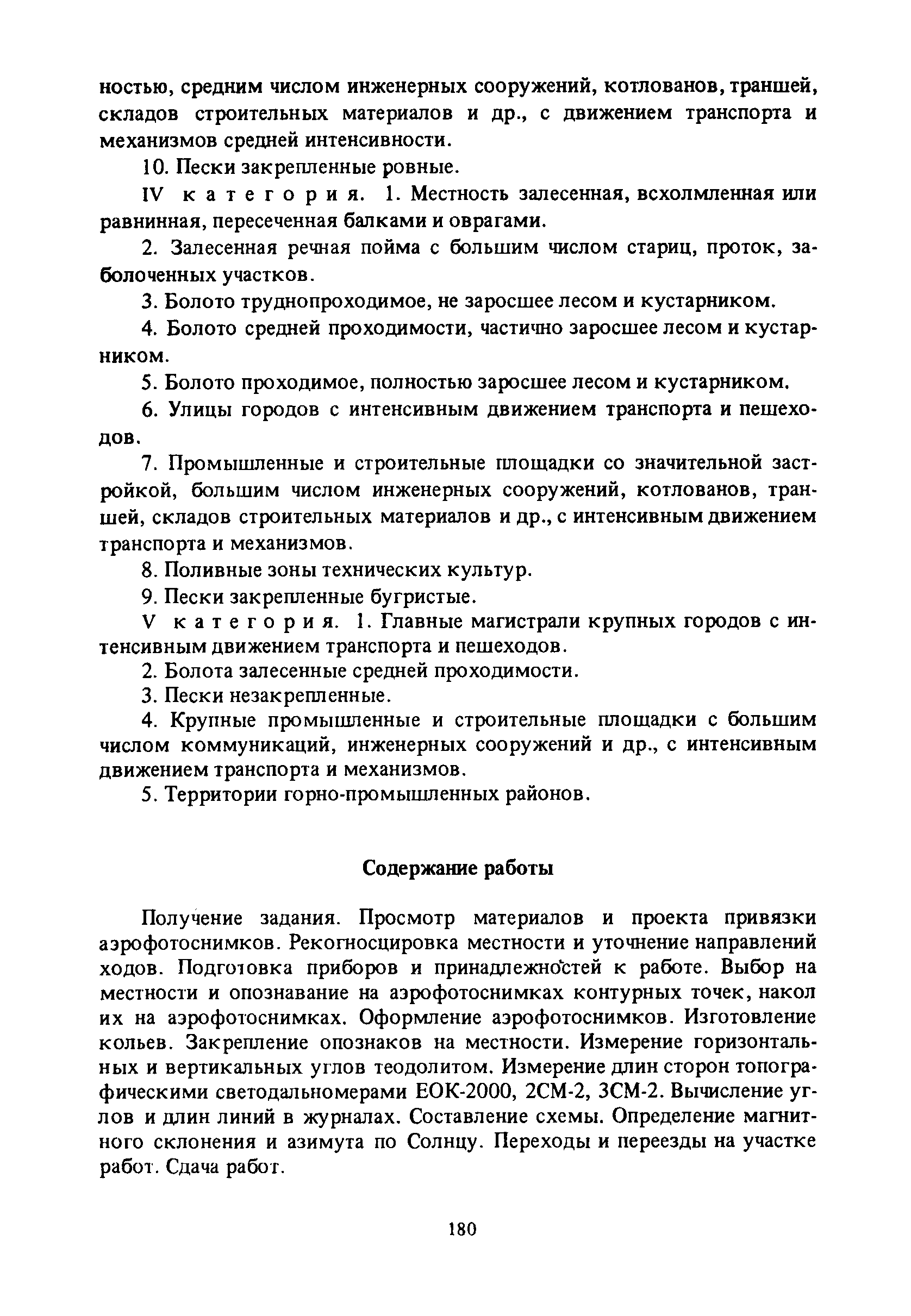 ностью, средним числом инженерных сооружений, котлованов, траншей, складов строительных материалов и др., с движением транспорта и механизмов средней интенсивности.

10. Пески закрепленные ровные.

IV категория. 1. Местность залесенная, всхолмленная или равнинная, пересеченная балками и оврагами.

2. Залесенная речная пойма с большим числом стариц, проток, заболоченных участков.

3. Болото труднопроходимое, не заросшее лесом и кустарником.

4. Болото средней проходимости, частично заросшее лесом и кустарником.

5. Болото проходимое, полностью заросшее лесом и кустарником.

6. Улицы городов с интенсивным движением транспорта и пешеходов.

7. Промышленные и строительные площадки со значительной застройкой, большим числом инженерных сооружений, котлованов, траншей, складов строительных материалов и др., с интенсивным движением транспорта и механизмов.

8. Поливные зоны технических культур.

9. Пески закрепленные бугристые.

V категория. 1. Главные магистрали крупных городов с интенсивным движением транспорта и пешеходов.

2. Болота залесенные средней проходимости.

3. Пески незакрепленные.

4. Крупные промышленные и строительные площадки с большим числом коммуникаций, инженерных сооружений и др., с интенсивным движением транспорта и механизмов.

5. Территории горно-промышленных районов.

Содержание работы

Получение задания. Просмотр материалов и проекта привязки аэрофотоснимков. Рекогносцировка местности и уточнение направлений ходов. Подготовка приборов и принадлежностей к работе. Выбор на местности и опознавание на аэрофотоснимках контурных точек, накол их на аэрофотоснимках. Оформление аэрофотоснимков. Изготовление кольев. Закрепление опознаков на местности. Измерение горизонтальных и вертикальных углов теодолитом. Измерение длин сторон топографическими светодальномерами ЕОК-2000, 2СМ-2, 3СМ-2. Вычисление углов и длин линий в журналах. Составление схемы. Определение магнитного склонения и азимута по Солнцу. Переходы и переезды на участке работ. Сдача работ.

180